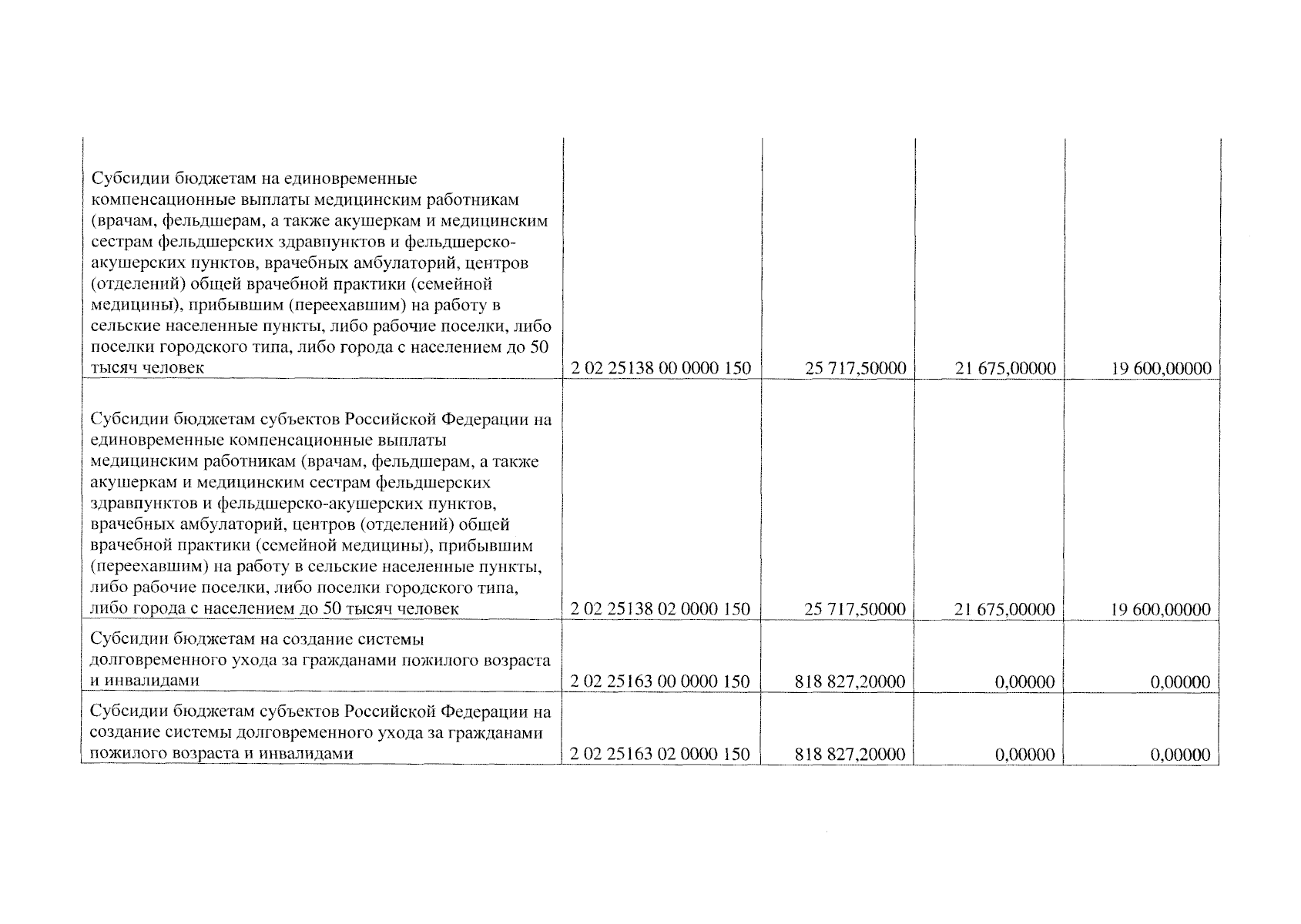 | | | | | |
|---|---|---|---|---|
| Субсидии бюджетам на единовременные компенсационные выплаты медицинским работникам (врачам, фельдшерам, а также акушеркам и медицинским сестрам фельдшерских здравпунктов и фельдшерско-акушерских пунктов, врачебных амбулаторий, центров (отделений) общей врачебной практики (семейной медицины), прибывшим (переехавшим) на работу в сельские населенные пункты, либо рабочие поселки, либо поселки городского типа, либо города с населением до 50 тысяч человек | 2 02 25138 00 0000 150 | 25 717,50000 | 21 675,00000 | 19 600,00000 |
| Субсидии бюджетам субъектов Российской Федерации на единовременные компенсационные выплаты медицинским работникам (врачам, фельдшерам, а также акушеркам и медицинским сестрам фельдшерских здравпунктов и фельдшерско-акушерских пунктов, врачебных амбулаторий, центров (отделений) общей врачебной практики (семейной медицины), прибывшим (переехавшим) на работу в сельские населенные пункты, либо рабочие поселки, либо поселки городского типа, либо города с населением до 50 тысяч человек | 2 02 25138 02 0000 150 | 25 717,50000 | 21 675,00000 | 19 600,00000 |
| Субсидии бюджетам на создание системы долговременного ухода за гражданами пожилого возраста и инвалидами | 2 02 25163 00 0000 150 | 818 827,20000 | 0,00000 | 0,00000 |
| Субсидии бюджетам субъектов Российской Федерации на создание системы долговременного ухода за гражданами пожилого возраста и инвалидами | 2 02 25163 02 0000 150 | 818 827,20000 | 0,00000 | 0,00000 |